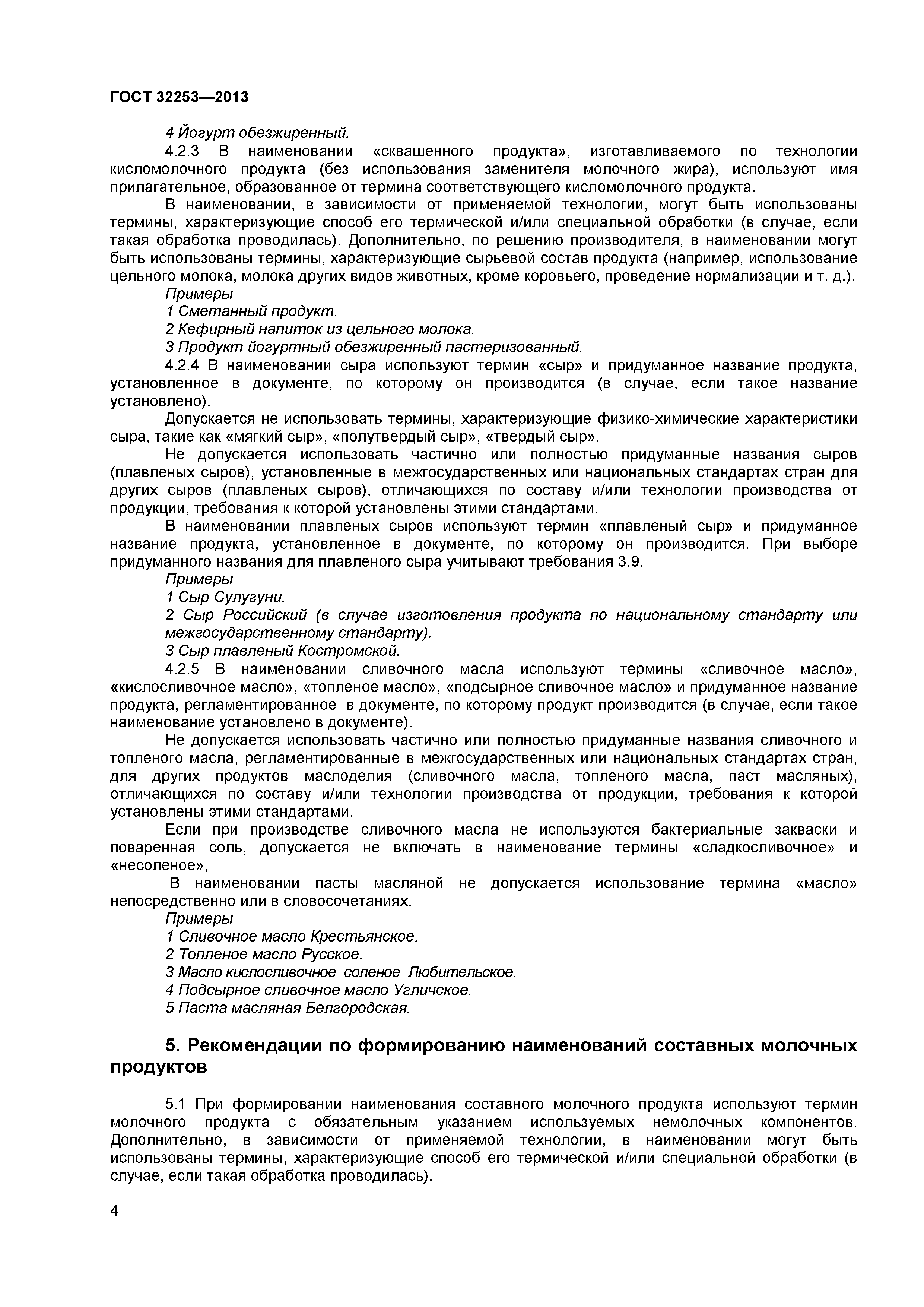 ГОСТ 32253—2013

4 Йогурт обезжиренный.

4.2.3 В наименовании «сквашенного продукта», изготавливаемого по технологии кисломолочного продукта (без использования заменителя молочного жира), используют имя прилагательное, образованное от термина соответствующего кисломолочного продукта.

В наименовании, в зависимости от применяемой технологии, могут быть использованы термины, характеризующие способ его термической и/или специальной обработки (в случае, если такая обработка проводилась). Дополнительно, по решению производителя, в наименовании могут быть использованы термины, характеризующие сырьевой состав продукта (например, использование цельного молока, молока других видов животных, кроме коровьего, проведение нормализации и т. д.).

Примеры

1 Сметанный продукт.

2 Кефирный напиток из цельного молока.

3 Продукт йогуртный обезжиренный пастеризованный.

4.2.4 В наименовании сыра используют термин «сыр» и придуманное название продукта, установленное в документе, по которому он производится (в случае, если такое название установлено).

Допускается не использовать термины, характеризующие физико-химические характеристики сыра, такие как «мягкий сыр», «полутвердый сыр», «твердый сыр».

Не допускается использовать частично или полностью придуманные названия сыров (плавленых сыров), установленные в межгосударственных или национальных стандартах стран для других сыров (плавленых сыров), отличающихся по составу и/или технологии производства от продукции, требования к которой установлены этими стандартами.

В наименовании плавленых сыров используют термин «плавленый сыр» и придуманное название продукта, установленное в документе, по которому он производится. При выборе придуманного названия для плавленого сыра учитывают требования 3.9.

Примеры

1 Сыр Сулугуни.

2 Сыр Российский (в случае изготовления продукта по национальному стандарту или межгосударственному стандарту).

3 Сыр плавленый Костромской.

4.2.5 В наименовании сливочного масла используют термины «сливочное масло», «кислосливочное масло», «топленое масло», «подсырное сливочное масло» и придуманное название продукта, регламентированное в документе, по которому продукт производится (в случае, если такое наименование установлено в документе).

Не допускается использовать частично или полностью придуманные названия сливочного и топленого масла, регламентированные в межгосударственных или национальных стандартах стран, для других продуктов маслоделия (сливочного масла, топленого масла, паст масляных), отличающихся по составу и/или технологии производства от продукции, требования к которой установлены этими стандартами.

Если при производстве сливочного масла не используются бактериальные закваски и поваренная соль, допускается не включать в наименование термины «сладкосливочное» и «несоленое»,

В наименовании пасты масляной не допускается использование термина «масло» непосредственно или в словосочетаниях.

Примеры

1 Сливочное масло Крестьянское.

2 Топленое масло Русское.

3 Масло кислосливочное соленое Любительское.

4 Подсырное сливочное масло Угличское.

5 Паста масляная Белгородская.

5. Рекомендации по формированию наименований составных молочных продуктов

5.1 При формировании наименования составного молочного продукта используют термин молочного продукта с обязательным указанием используемых немолочных компонентов. Дополнительно, в зависимости от применяемой технологии, в наименовании могут быть использованы термины, характеризующие способ его термической и/или специальной обработки (в случае, если такая обработка проводилась).

4